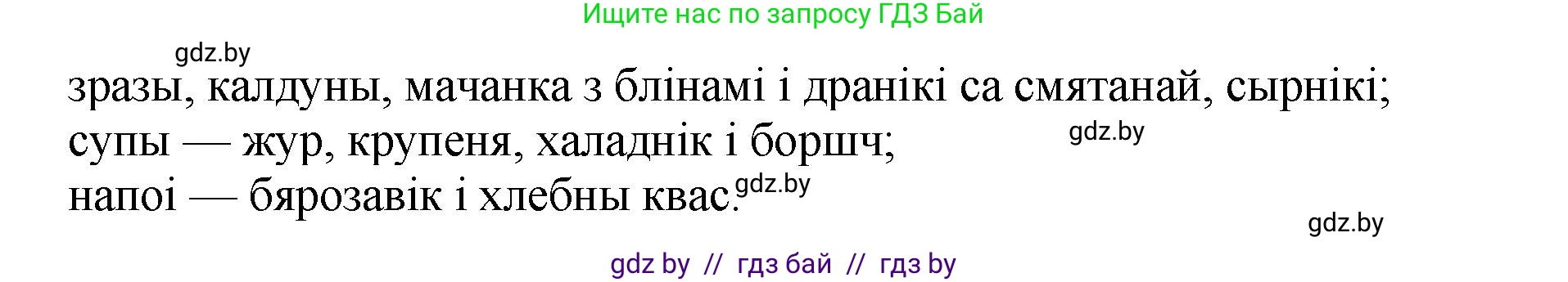 Ищите нас по запросу ГДЗ Бай

gdz.by

зразы, калдуны, мачанка з блінамі і дранікі са смятанай, сырнікі;
супы — жур, крупеня, халаднік і боршч;
напоі — бярозавік і хлебны квас.

gdz.by

gdz.by

gdz.by

gdz by // гдз бай // гдз by